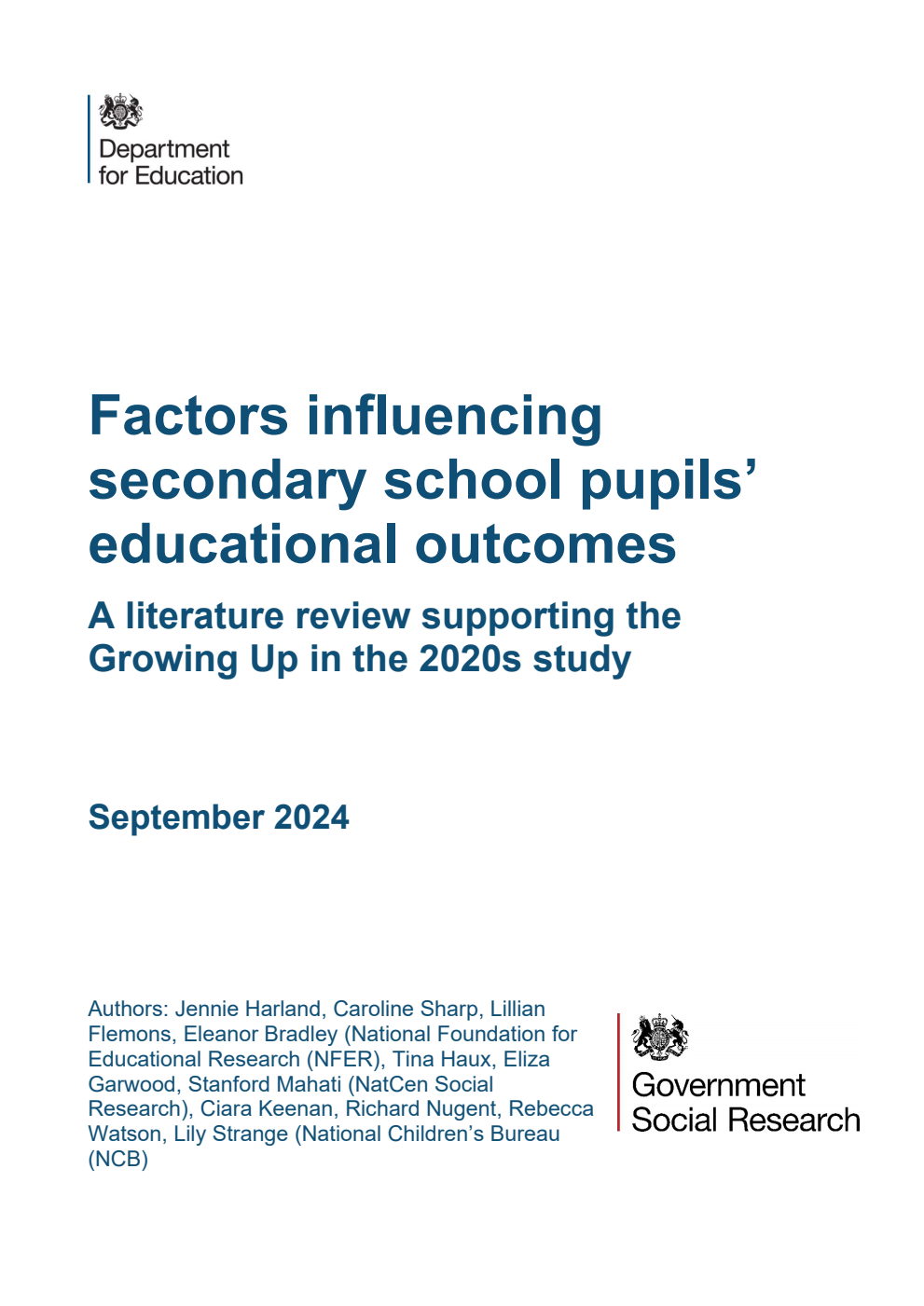 Department
for Education

Factors influencing secondary school pupils' educational outcomes

A literature review supporting the Growing Up in the 2020s study

September 2024

Authors: Jennie Harland, Caroline Sharp, Lillian Flemons, Eleanor Bradley (National Foundation for Educational Research (NFER), Tina Haux, Eliza Garwood, Stanford Mahati (NatCen Social Research), Ciara Keenan, Richard Nugent, Rebecca Watson, Lily Strange (National Children's Bureau (NCB)

Government
Social Research